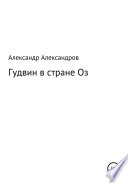 Александр Александров

Гудвин в стране Оз